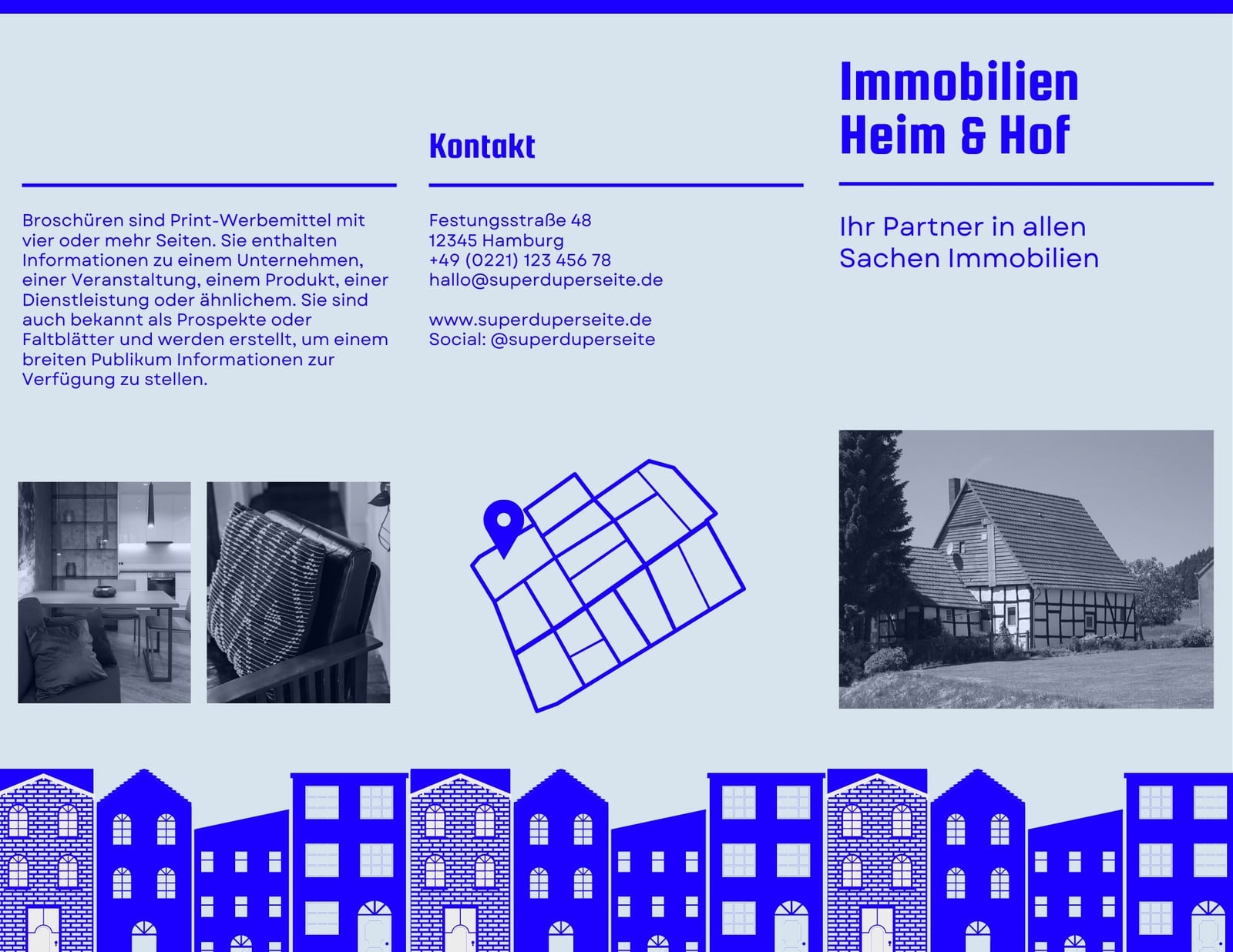 Broschüren sind Print-Werbemittel mit vier oder mehr Seiten. Sie enthalten Informationen zu einem Unternehmen, einer Veranstaltung, einem Produkt, einer Dienstleistung oder ähnlichem. Sie sind auch bekannt als Prospekte oder Faltblätter und werden erstellt, um einem breiten Publikum Informationen zur Verfügung zu stellen.

Kontakt

Festungsstraße 48
12345 Hamburg
+49 (0221) 123 456 78
hallo@superduperseite.de

www.superduperseite.de
Social: @superduperseite

Immobilien
Heim & Hof

Ihr Partner in allen Sachen Immobilien